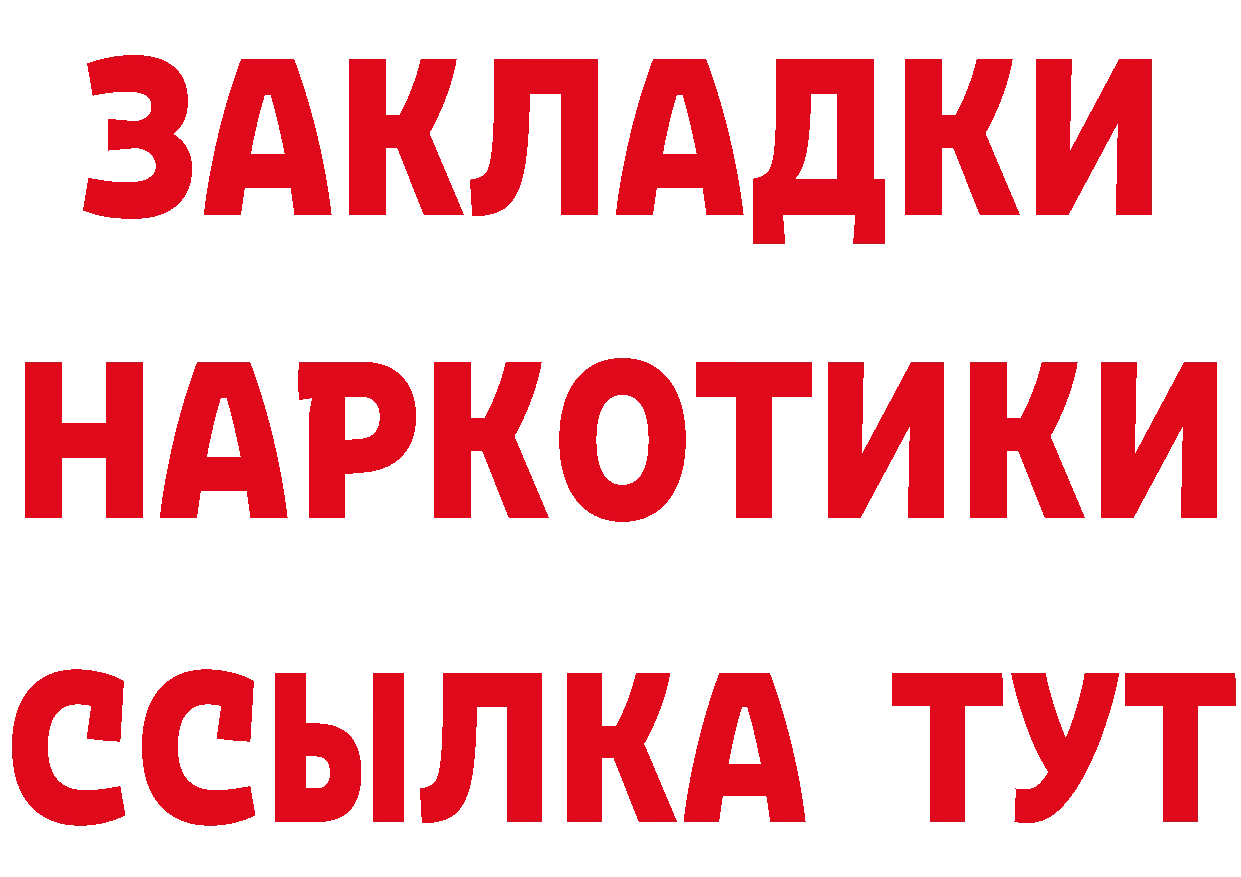 ЗАКЛАДКИ НАРКОТИКИ ССЫЛКА ТУТ